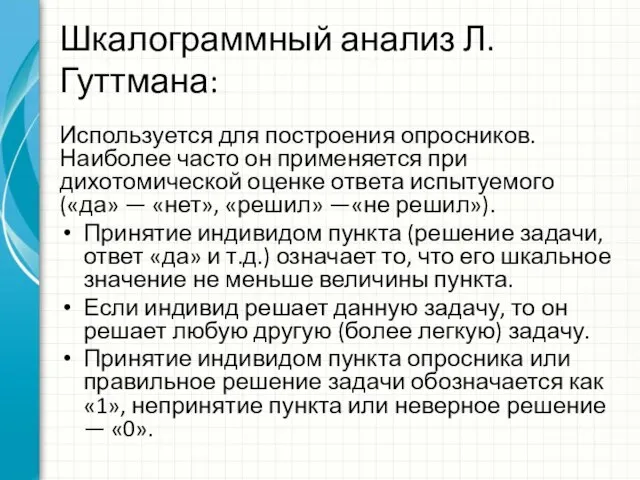 Шкалограммный анализ Л. Гуттмана:

Используется для построения опросников. Наиболее часто он применяется при дихотомической оценке ответа испытуемого («да» — «нет», «решил» —«не решил»).

• Принятие индивидом пункта (решение задачи, ответ «да» и т.д.) означает то, что его шкальное значение не меньше величины пункта.
• Если индивид решает данную задачу, то он решает любую другую (более легкую) задачу.
• Принятие индивидом пункта опросника или правильное решение задачи обозначается как «1», непринятие пункта или неверное решение — «0».